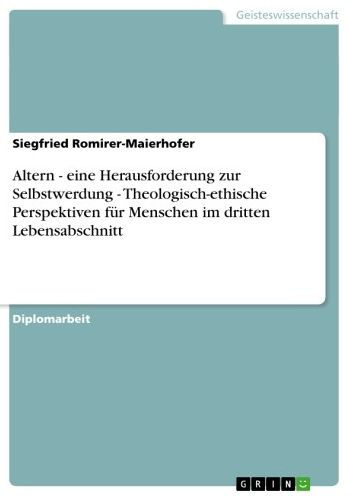 Geisteswissenschaft

Siegfried Romirer-Maierhofer

Altern - eine Herausforderung zur Selbstwerdung - Theologisch-ethische Perspektiven für Menschen im dritten Lebensabschnitt

Diplomarbeit

GRIN